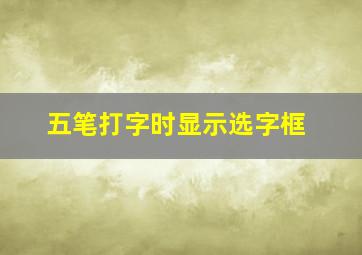 五笔打字时显示选字框